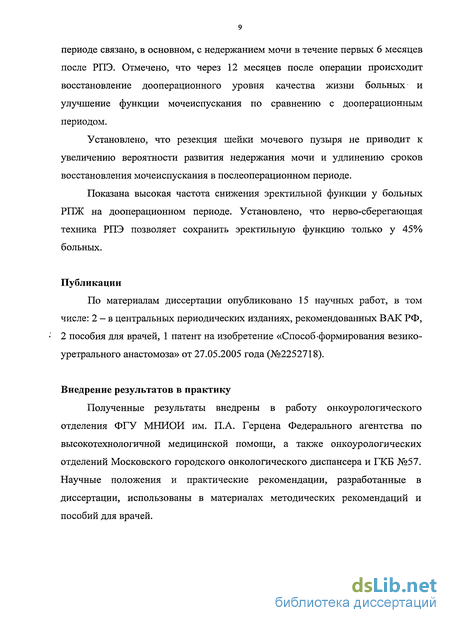 9

периоде связано, в основном, с недержанием мочи в течение первых 6 месяцев после РПЭ. Отмечено, что через 12 месяцев после операции происходит восстановление дооперационного уровня качества жизни больных и улучшение функции мочеиспускания по сравнению с дооперационным периодом.

Установлено, что резекция шейки мочевого пузыря не приводит к увеличению вероятности развития недержания мочи и удлинению сроков восстановления мочеиспускания в послеоперационном периоде.

Показана высокая частота снижения эректильной функции у больных РПЖ на дооперационном периоде. Установлено, что нерво-сберегающая техника РПЭ позволяет сохранить эректильную функцию только у 45% больных.

Публикации

По материалам диссертации опубликовано 15 научных работ, в том числе: 2 – в центральных периодических изданиях, рекомендованных ВАК РФ, 2 пособия для врачей, 1 патент на изобретение «Способ формирования везико-уретрального анастомоза» от 27.05.2005 года (№2252718).

Внедрение результатов в практику

Полученные результаты внедрены в работу онкоурологического отделения ФГУ МНИОИ им. П.А. Герцена Федерального агентства по высокотехнологичной медицинской помощи, а также онкоурологических отделений Московского городского онкологического диспансера и ГКБ №57. Научные положения и практические рекомендации, разработанные в диссертации, использованы в материалах методических рекомендаций и пособий для врачей.

dsLib.net
библиотека диссертаций